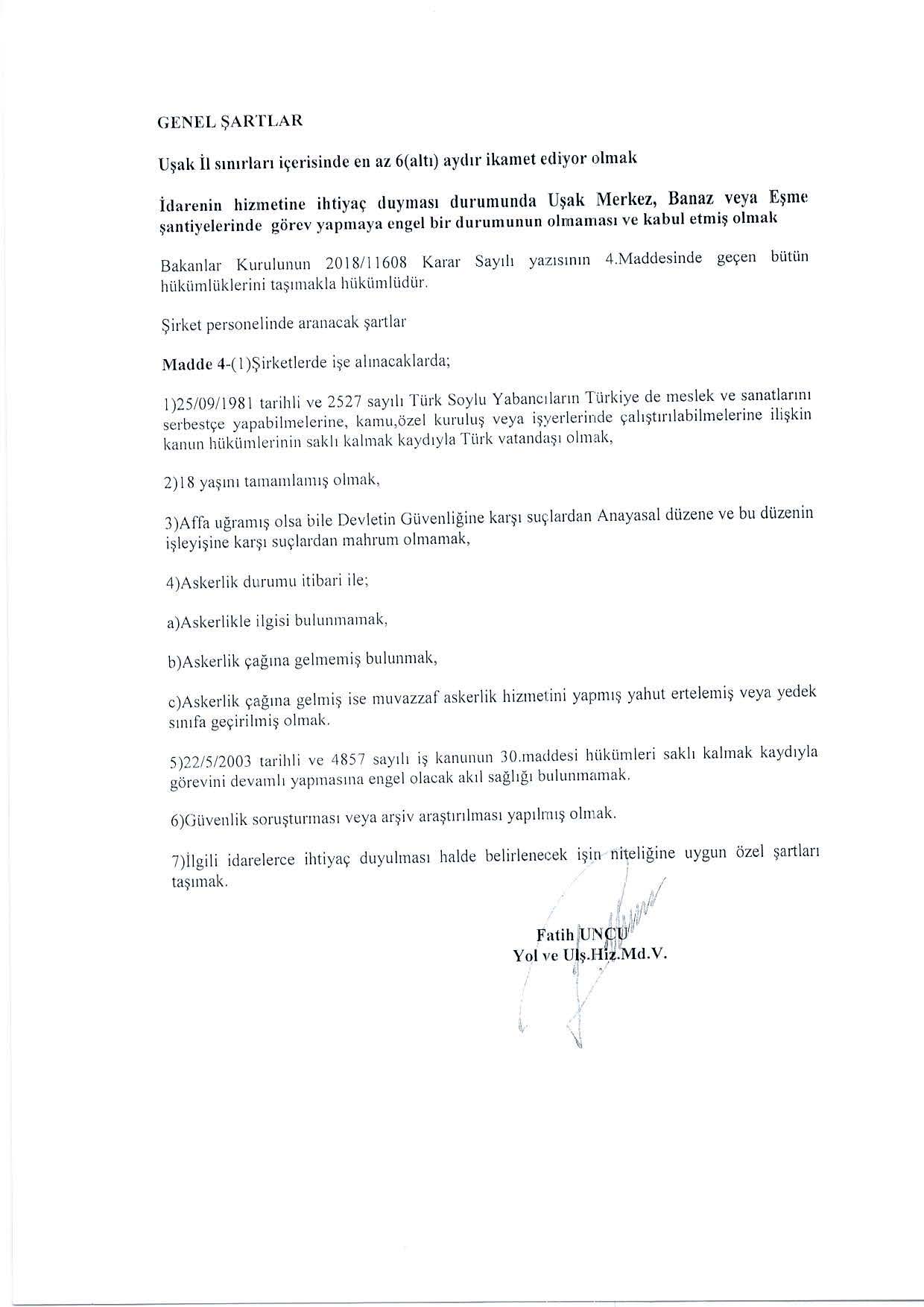 GENEL ŞARTLAR

Uşak İl sınırları içerisinde en az 6(altı) aydır ikamet ediyor olmak

İdarenin hizmetine ihtiyaç duyması durumunda Uşak Merkez, Banaz veya Eşme şantiyelerinde görev yapmaya engel bir durumunun olmaması ve kabul etmiş olmak

Bakanlar Kurulunun 2018/11608 Karar Sayılı yazısının 4.Maddesinde geçen bütün hükümlüklerini taşımakla hükümlüdür.

Şirket personelinde aranacak şartlar

Madde 4-(1)Şirketlerde işe alınacaklarda;

1)25/09/1981 tarihli ve 2527 sayılı Türk Soylu Yabancıların Türkiye de meslek ve sanatlarını serbestçe yapabilmelerine, kamu,özel kuruluş veya işyerlerinde çalıştırılabilmelerine ilişkin kanun hükümlerinin saklı kalmak kaydıyla Türk vatandaşı olmak,

2)18 yaşını tamamlamış olmak,

3)Affa uğramış olsa bile Devletin Güvenliğine karşı suçlardan Anayasal düzene ve bu düzenin işleyişine karşı suçlardan mahrum olmamak,

4)Askerlik durumu itibari ile;

a)Askerlikle ilgisi bulunmamak,

b)Askerlik çağına gelmemiş bulunmak,

c)Askerlik çağına gelmiş ise muvazzaf askerlik hizmetini yapmış yahut ertelemiş veya yedek sınıfa geçirilmiş olmak.

5)22/5/2003 tarihli ve 4857 sayılı iş kanunun 30.maddesi hükümleri saklı kalmak kaydıyla görevini devamlı yapmasına engel olacak akıl sağlığı bulunmamak.

6)Güvenlik soruşturması veya arşiv araştırılması yapılmış olmak.

7)İlgili idarelerce ihtiyaç duyulması halde belirlenecek işin niteliğine uygun özel şartları taşımak.

Fatih UNCU
Yol ve Ulş.Hiz.Md.V.